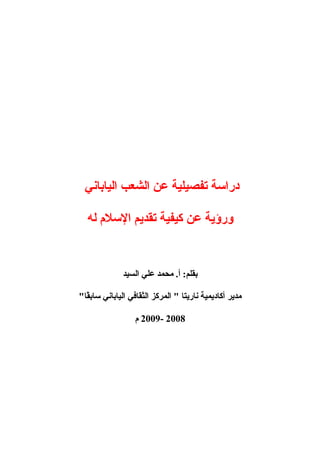 دراسة تفصيلية عن الشعب الياباني

ورؤية عن كيفية تقديم الإسلام له

بقلم: أ. محمد علي السيد

مدير أكاديمية ناريتا " المركز الثقافي الياباني سابقا"

2008 -2009 م